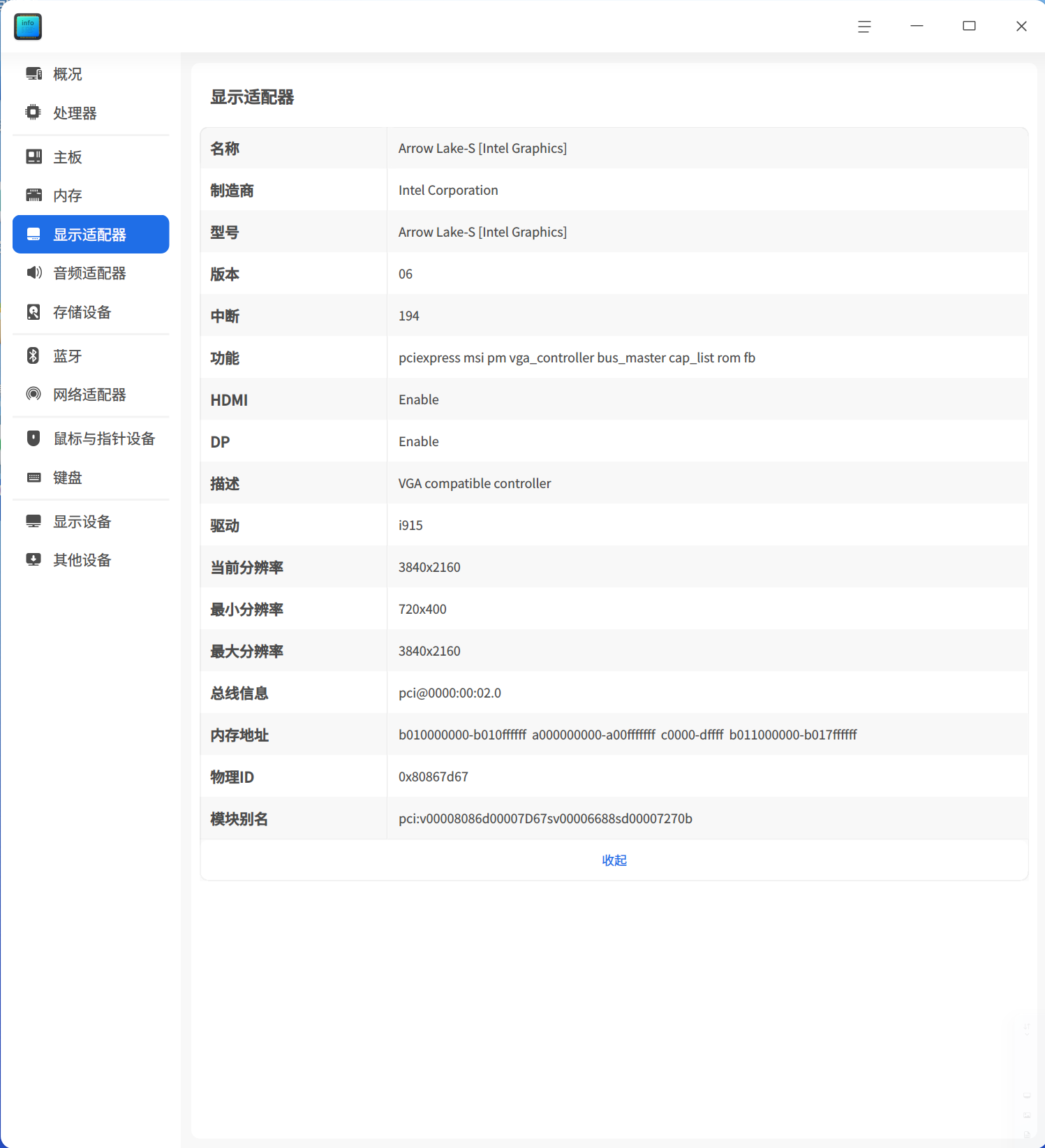 info

概况
处理器
主板
内存
显示适配器
音频适配器
存储设备
蓝牙
网络适配器
鼠标与指针设备
键盘
显示设备
其他设备

显示适配器

| 名称 | Arrow Lake-S [Intel Graphics] |
|---|---|
| 制造商 | Intel Corporation |
| 型号 | Arrow Lake-S [Intel Graphics] |
| 版本 | 06 |
| 中断 | 194 |
| 功能 | pciexpress msi pm vga_controller bus_master cap_list rom fb |
| HDMI | Enable |
| DP | Enable |
| 描述 | VGA compatible controller |
| 驱动 | i915 |
| 当前分辨率 | 3840x2160 |
| 最小分辨率 | 720x400 |
| 最大分辨率 | 3840x2160 |
| 总线信息 | pci@0000:00:02.0 |
| 内存地址 | b010000000-b010ffffff a000000000-a00fffffff c0000-dffff b011000000-b017ffffff |
| 物理ID | 0x80867d67 |
| 模块别名 | pci:v00008086d00007D67sv00006688sd00007270b |

收起